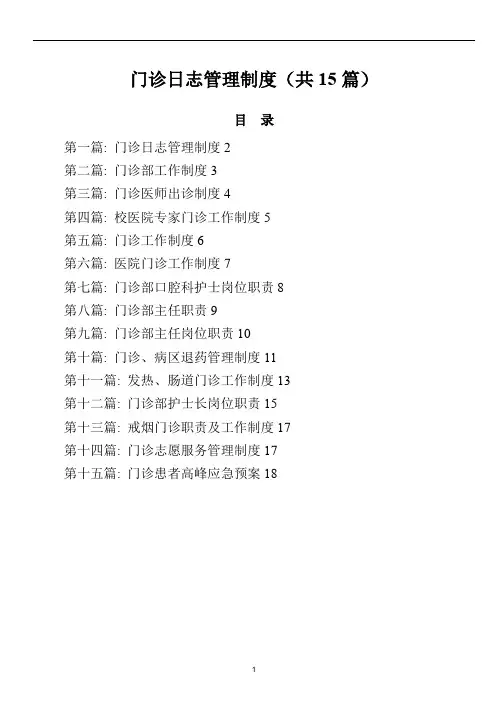 门诊日志管理制度（共 15 篇）

目 录

第一篇: 门诊日志管理制度 2
第二篇: 门诊部工作制度 3
第三篇: 门诊医师出诊制度 4
第四篇: 校医院专家门诊工作制度 5
第五篇: 门诊工作制度 6
第六篇: 医院门诊工作制度 7
第七篇: 门诊部口腔科护士岗位职责 8
第八篇: 门诊部主任职责 9
第九篇: 门诊部主任岗位职责 10
第十篇: 门诊、病区退药管理制度 11
第十一篇: 发热、肠道门诊工作制度 13
第十二篇: 门诊部护士长岗位职责 15
第十三篇: 戒烟门诊职责及工作制度 17
第十四篇: 门诊志愿服务管理制度 17
第十五篇: 门诊患者高峰应急预案 18

1